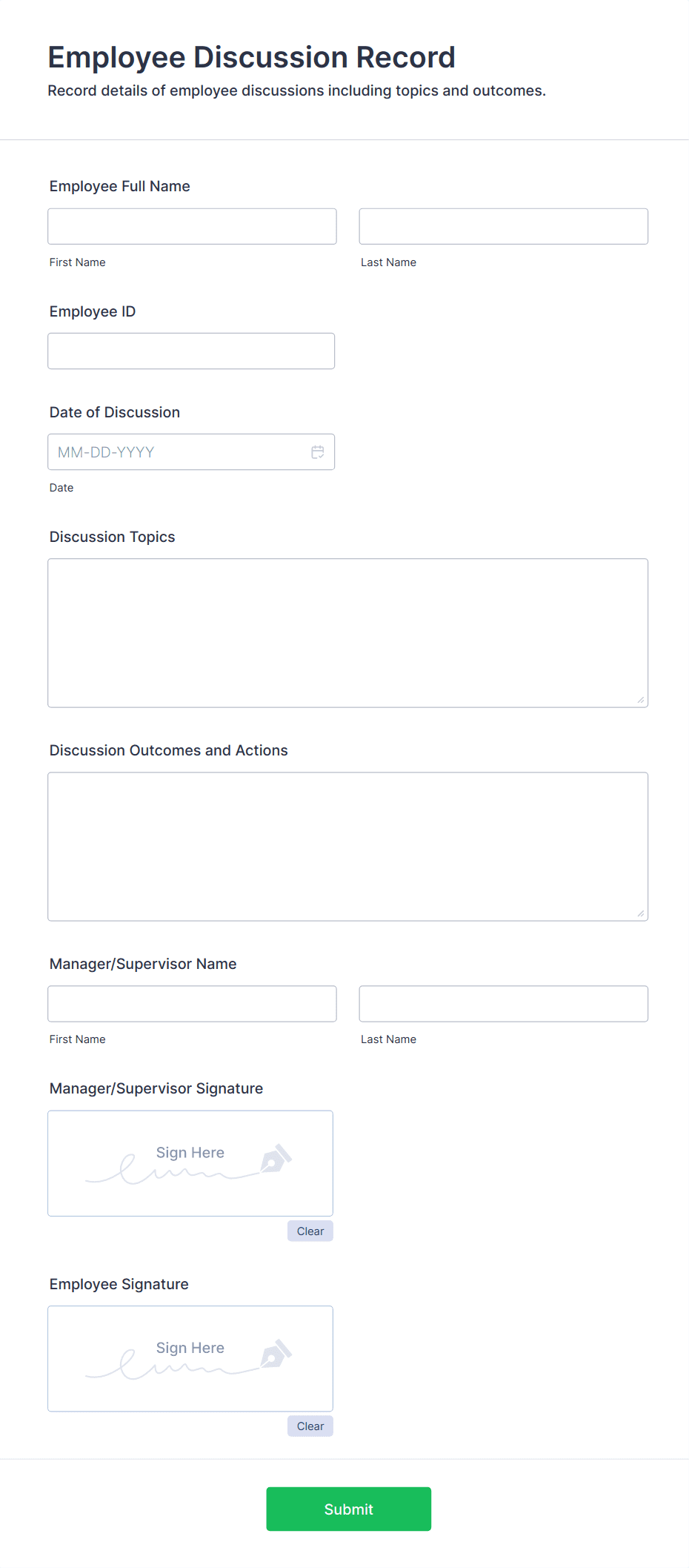 Employee Discussion Record

Record details of employee discussions including topics and outcomes.

Employee Full Name

First Name

Last Name

Employee ID

Date of Discussion

MM-DD-YYYY

Date

Discussion Topics

Discussion Outcomes and Actions

Manager/Supervisor Name

First Name

Last Name

Manager/Supervisor Signature

Sign Here

Clear

Employee Signature

Sign Here

Clear

Submit